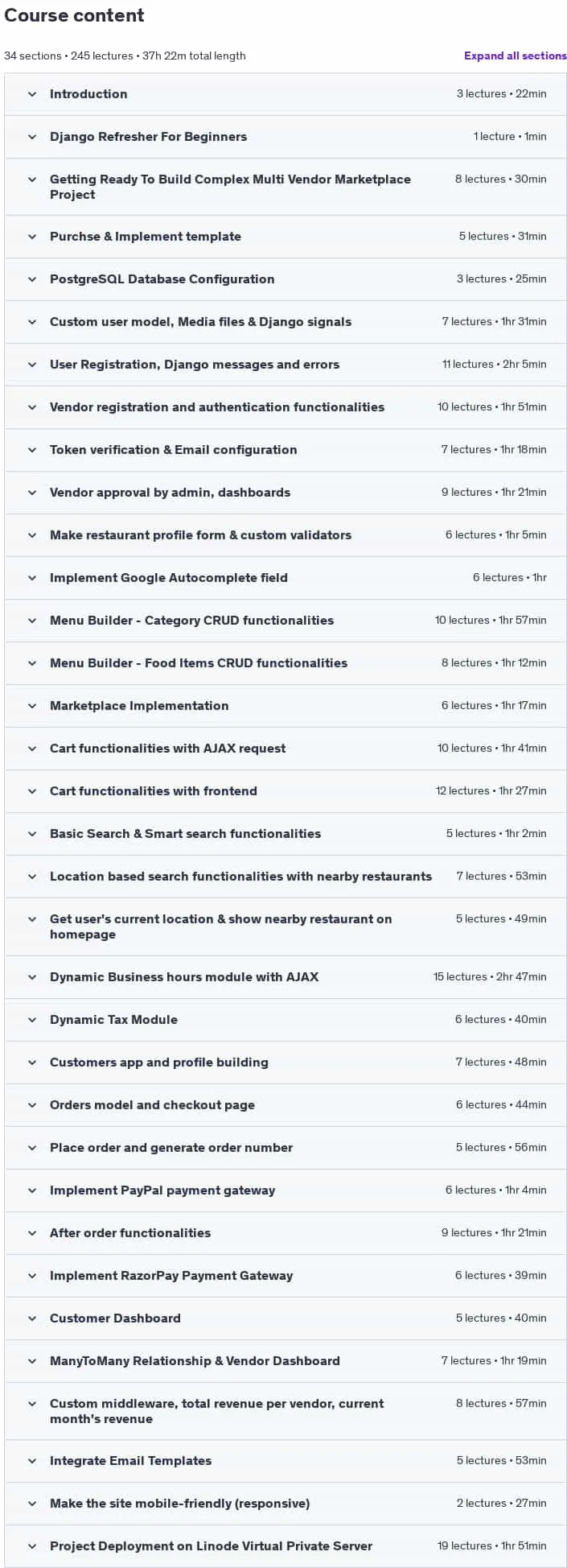 Course content

34 sections • 245 lectures • 37h 22m total length

Expand all sections

Introduction 3 lectures • 22min

Django Refresher For Beginners 1 lecture • 1min

Getting Ready To Build Complex Multi Vendor Marketplace Project 8 lectures • 30min

Purchse & Implement template 5 lectures • 31min

PostgreSQL Database Configuration 3 lectures • 25min

Custom user model, Media files & Django signals 7 lectures • 1hr 31min

User Registration, Django messages and errors 11 lectures • 2hr 5min

Vendor registration and authentication functionalities 10 lectures • 1hr 51min

Token verification & Email configuration 7 lectures • 1hr 18min

Vendor approval by admin, dashboards 9 lectures • 1hr 21min

Make restaurant profile form & custom validators 6 lectures • 1hr 5min

Implement Google Autocomplete field 6 lectures • 1hr

Menu Builder - Category CRUD functionalities 10 lectures • 1hr 57min

Menu Builder - Food Items CRUD functionalities 8 lectures • 1hr 12min

Marketplace Implementation 6 lectures • 1hr 17min

Cart functionalities with AJAX request 10 lectures • 1hr 41min

Cart functionalities with frontend 12 lectures • 1hr 27min

Basic Search & Smart search functionalities 5 lectures • 1hr 2min

Location based search functionalities with nearby restaurants 7 lectures • 53min

Get user's current location & show nearby restaurant on homepage 5 lectures • 49min

Dynamic Business hours module with AJAX 15 lectures • 2hr 47min

Dynamic Tax Module 6 lectures • 40min

Customers app and profile building 7 lectures • 48min

Orders model and checkout page 6 lectures • 44min

Place order and generate order number 5 lectures • 56min

Implement PayPal payment gateway 6 lectures • 1hr 4min

After order functionalities 9 lectures • 1hr 21min

Implement RazorPay Payment Gateway 6 lectures • 39min

Customer Dashboard 5 lectures • 40min

ManyToMany Relationship & Vendor Dashboard 7 lectures • 1hr 19min

Custom middleware, total revenue per vendor, current month's revenue 8 lectures • 57min

Integrate Email Templates 5 lectures • 53min

Make the site mobile-friendly (responsive) 2 lectures • 27min

Project Deployment on Linode Virtual Private Server 19 lectures • 1hr 51min